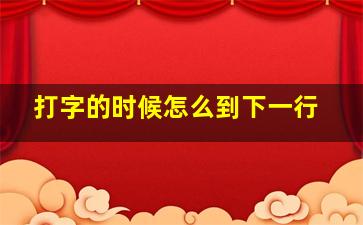 打字的时候怎么到下一行